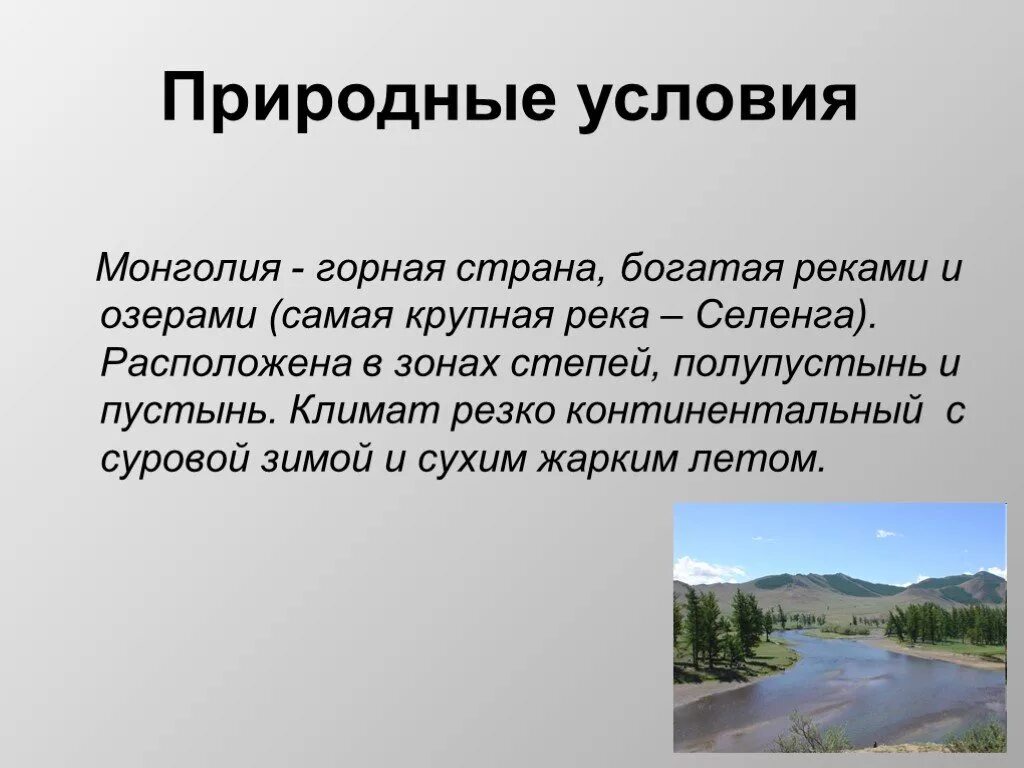 Природные условия

Монголия - горная страна, богатая реками и озерами (самая крупная река – Селенга). Расположена в зонах степей, полупустынь и пустынь. Климат резко континентальный с суровой зимой и сухим жарким летом.